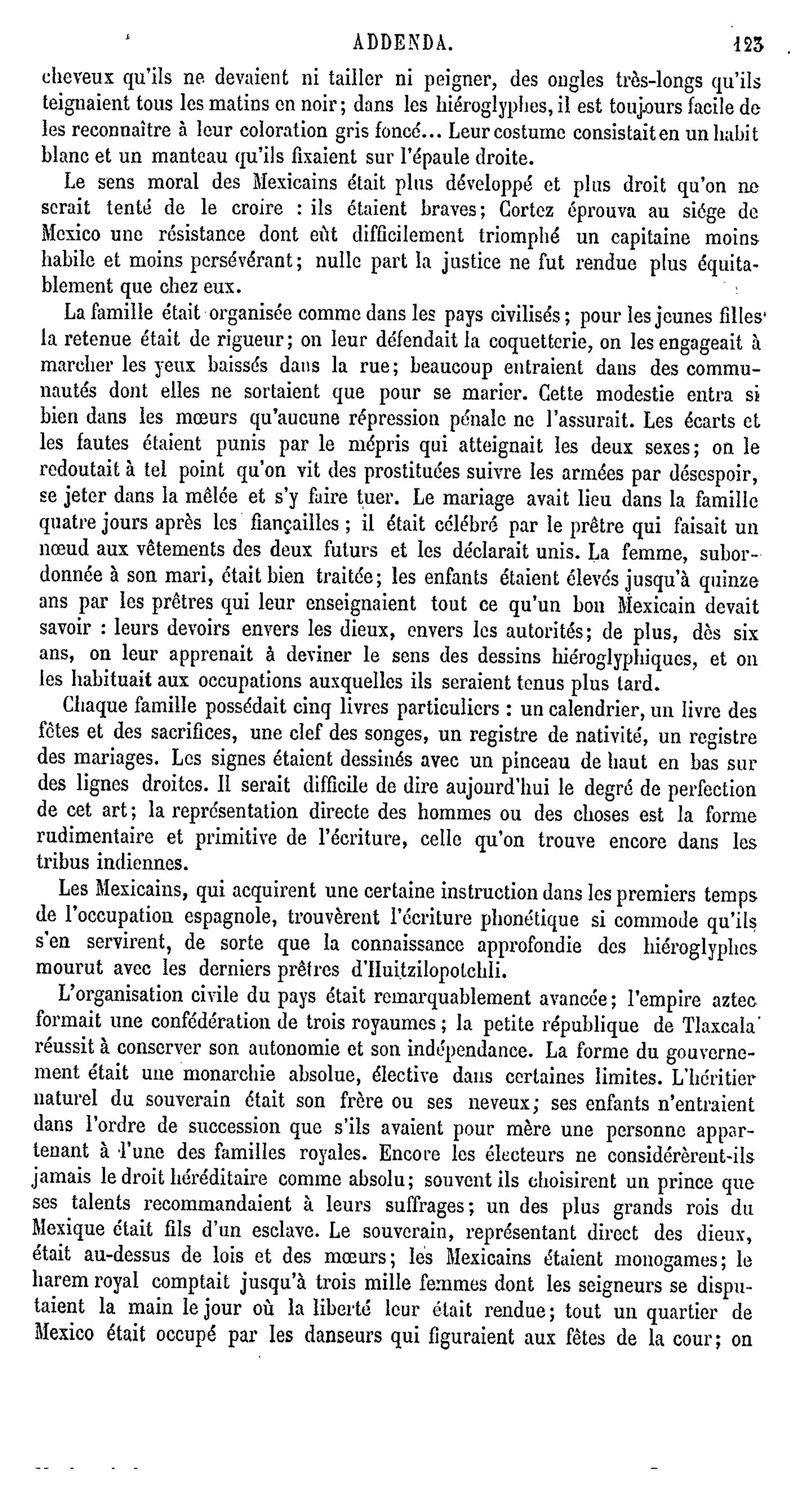 ADDENDA. 123

cheveux qu'ils ne devaient ni tailler ni peigner, des ongles très-longs qu'ils teignaient tous les matins en noir; dans les hiéroglyphes, il est toujours facile de les reconnaître à leur coloration gris foncé... Leur costume consistait en un habit blanc et un manteau qu'ils fixaient sur l'épaule droite.

Le sens moral des Mexicains était plus développé et plus droit qu'on ne serait tenté de le croire : ils étaient braves; Cortez éprouva au siége de Mexico une résistance dont eût difficilement triomphé un capitaine moins habile et moins persévérant; nulle part la justice ne fut rendue plus équitablement que chez eux.

La famille était organisée comme dans les pays civilisés; pour les jeunes filles la retenue était de rigueur; on leur défendait la coquetterie, on les engageait à marcher les yeux baissés dans la rue; beaucoup entraient dans des communautés dont elles ne sortaient que pour se marier. Cette modestie entra si bien dans les mœurs qu'aucune répression pénale ne l'assurait. Les écarts et les fautes étaient punis par le mépris qui atteignait les deux sexes; on le redoutait à tel point qu'on vit des prostituées suivre les armées par désespoir, se jeter dans la mêlée et s'y faire tuer. Le mariage avait lieu dans la famille quatre jours après les fiançailles; il était célébré par le prêtre qui faisait un nœud aux vêtements des deux futurs et les déclarait unis. La femme, subordonnée à son mari, était bien traitée; les enfants étaient élevés jusqu'à quinze ans par les prêtres qui leur enseignaient tout ce qu'un bon Mexicain devait savoir : leurs devoirs envers les dieux, envers les autorités; de plus, dès six ans, on leur apprenait à deviner le sens des dessins hiéroglyphiques, et on les habituait aux occupations auxquelles ils seraient tenus plus tard.

Chaque famille possédait cinq livres particuliers : un calendrier, un livre des fêtes et des sacrifices, une clef des songes, un registre de nativité, un registre des mariages. Les signes étaient dessinés avec un pinceau de haut en bas sur des lignes droites. Il serait difficile de dire aujourd'hui le degré de perfection de cet art; la représentation directe des hommes ou des choses est la forme rudimentaire et primitive de l'écriture, celle qu'on trouve encore dans les tribus indiennes.

Les Mexicains, qui acquirent une certaine instruction dans les premiers temps de l'occupation espagnole, trouvèrent l'écriture phonétique si commode qu'ils s'en servirent, de sorte que la connaissance approfondie des hiéroglyphes mourut avec les derniers prêtres d'Huitzilopotchli.

L'organisation civile du pays était remarquablement avancée; l'empire aztec formait une confédération de trois royaumes; la petite république de Tlaxcala réussit à conserver son autonomie et son indépendance. La forme du gouvernement était une monarchie absolue, élective dans certaines limites. L'héritier naturel du souverain était son frère ou ses neveux; ses enfants n'entraient dans l'ordre de succession que s'ils avaient pour mère une personne appartenant à l'une des familles royales. Encore les électeurs ne considérèrent-ils jamais le droit héréditaire comme absolu; souvent ils choisirent un prince que ses talents recommandaient à leurs suffrages; un des plus grands rois du Mexique était fils d'un esclave. Le souverain, représentant direct des dieux, était au-dessus de lois et des mœurs; les Mexicains étaient monogames; le harem royal comptait jusqu'à trois mille femmes dont les seigneurs se disputaient la main le jour où la liberté leur était rendue; tout un quartier de Mexico était occupé par les danseurs qui figuraient aux fêtes de la cour; on